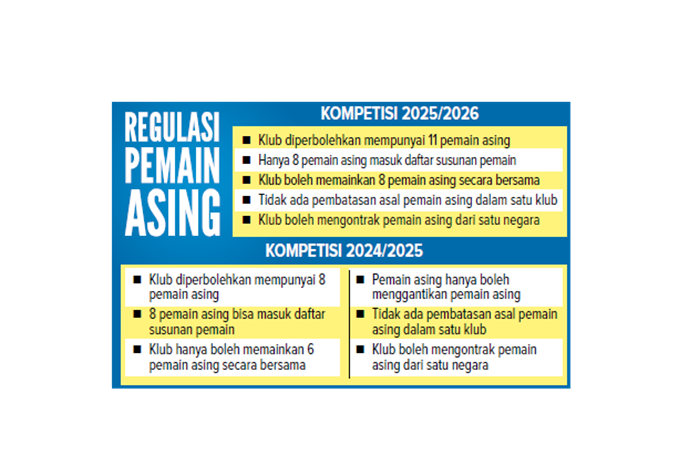 REGULASI PEMAIN ASING

KOMPETISI 2025/2026

■ Klub diperbolehkan mempunyai 11 pemain asing
■ Hanya 8 pemain asing masuk daftar susunan pemain
■ Klub boleh memainkan 8 pemain asing secara bersama
■ Tidak ada pembatasan asal pemain asing dalam satu klub
■ Klub boleh mengontrak pemain asing dari satu negara

KOMPETISI 2024/2025

■ Klub diperbolehkan mempunyai 8 pemain asing
■ 8 pemain asing bisa masuk daftar susunan pemain
■ Klub hanya boleh memainkan 6 pemain asing secara bersama

■ Pemain asing hanya boleh menggantikan pemain asing
■ Tidak ada pembatasan asal pemain asing dalam satu klub
■ Klub boleh mengontrak pemain asing dari satu negara